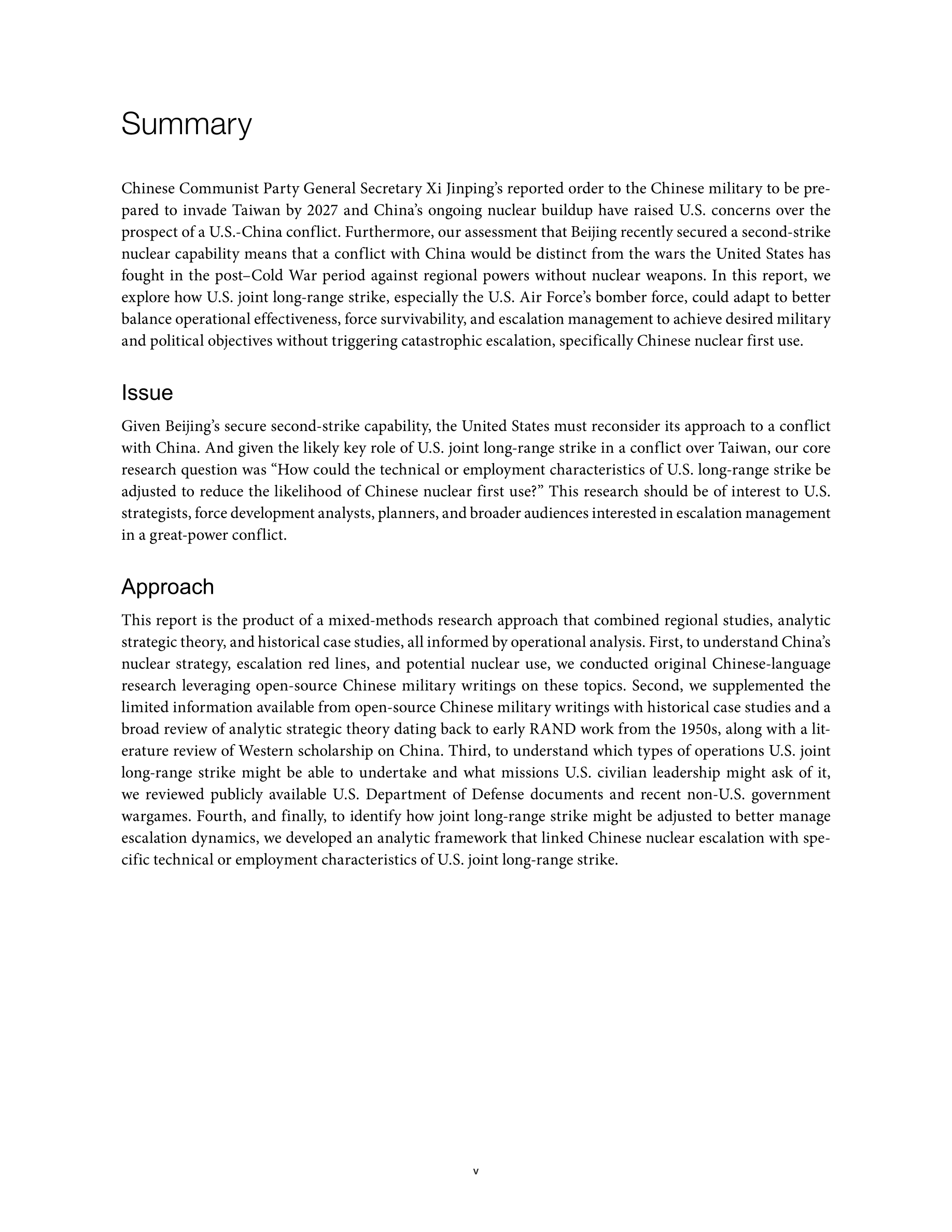 Summary

Chinese Communist Party General Secretary Xi Jinping's reported order to the Chinese military to be prepared to invade Taiwan by 2027 and China's ongoing nuclear buildup have raised U.S. concerns over the prospect of a U.S.-China conflict. Furthermore, our assessment that Beijing recently secured a second-strike nuclear capability means that a conflict with China would be distinct from the wars the United States has fought in the post–Cold War period against regional powers without nuclear weapons. In this report, we explore how U.S. joint long-range strike, especially the U.S. Air Force's bomber force, could adapt to better balance operational effectiveness, force survivability, and escalation management to achieve desired military and political objectives without triggering catastrophic escalation, specifically Chinese nuclear first use.

Issue

Given Beijing's secure second-strike capability, the United States must reconsider its approach to a conflict with China. And given the likely key role of U.S. joint long-range strike in a conflict over Taiwan, our core research question was "How could the technical or employment characteristics of U.S. long-range strike be adjusted to reduce the likelihood of Chinese nuclear first use?" This research should be of interest to U.S. strategists, force development analysts, planners, and broader audiences interested in escalation management in a great-power conflict.

Approach

This report is the product of a mixed-methods research approach that combined regional studies, analytic strategic theory, and historical case studies, all informed by operational analysis. First, to understand China's nuclear strategy, escalation red lines, and potential nuclear use, we conducted original Chinese-language research leveraging open-source Chinese military writings on these topics. Second, we supplemented the limited information available from open-source Chinese military writings with historical case studies and a broad review of analytic strategic theory dating back to early RAND work from the 1950s, along with a literature review of Western scholarship on China. Third, to understand which types of operations U.S. joint long-range strike might be able to undertake and what missions U.S. civilian leadership might ask of it, we reviewed publicly available U.S. Department of Defense documents and recent non-U.S. government wargames. Fourth, and finally, to identify how joint long-range strike might be adjusted to better manage escalation dynamics, we developed an analytic framework that linked Chinese nuclear escalation with specific technical or employment characteristics of U.S. joint long-range strike.

v